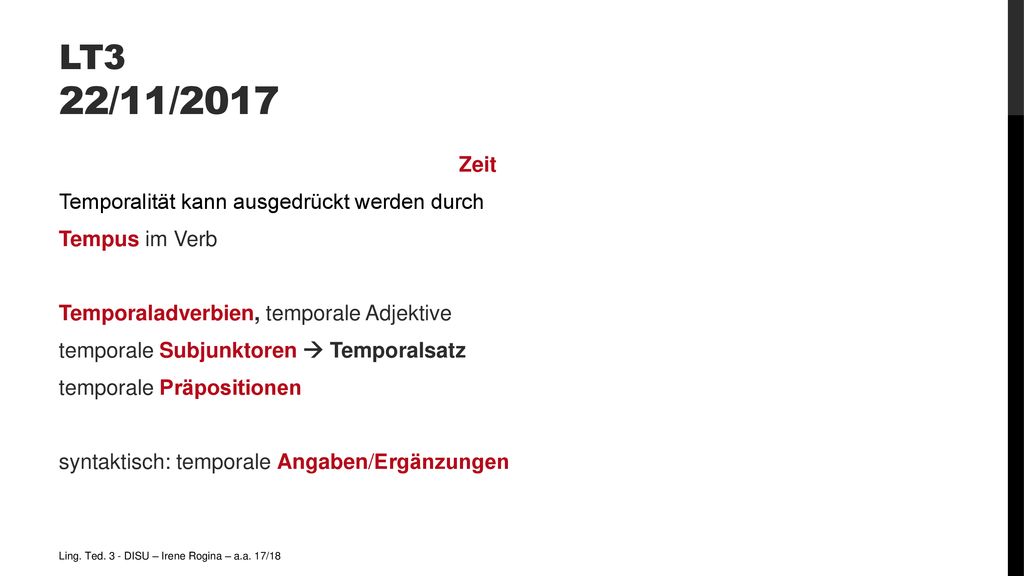 LT3
22/11/2017

Zeit

Temporalität kann ausgedrückt werden durch
Tempus im Verb

Temporaladverbien, temporale Adjektive
temporale Subjunktoren → Temporalsatz
temporale Präpositionen

syntaktisch: temporale Angaben/Ergänzungen

Ling. Ted. 3 - DISU – Irene Rogina – a.a. 17/18